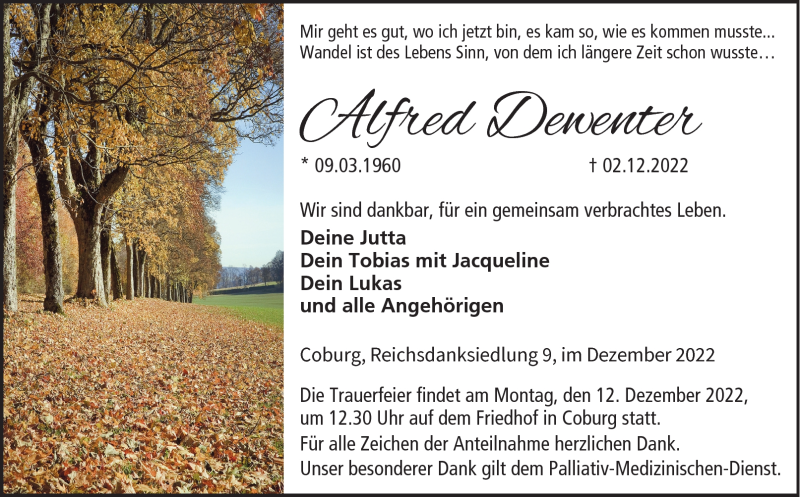 Mir geht es gut, wo ich jetzt bin, es kam so, wie es kommen musste...
Wandel ist des Lebens Sinn, von dem ich längere Zeit schon wusste…

Alfred Dewenter

* 09.03.1960 † 02.12.2022

Wir sind dankbar, für ein gemeinsam verbrachtes Leben.

Deine Jutta
Dein Tobias mit Jacqueline
Dein Lukas
und alle Angehörigen

Coburg, Reichsdanksiedlung 9, im Dezember 2022

Die Trauerfeier findet am Montag, den 12. Dezember 2022, um 12.30 Uhr auf dem Friedhof in Coburg statt.

Für alle Zeichen der Anteilnahme herzlichen Dank.
Unser besonderer Dank gilt dem Palliativ-Medizinischen-Dienst.